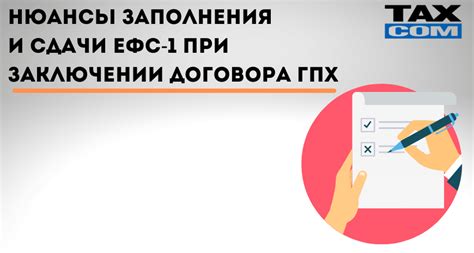 НЮАНСЫ ЗАПОЛНЕНИЯ И СДАЧИ ЕФС-1 ПРИ ЗАКЛЮЧЕНИИ ДОГОВОРА ГПХ

TAX COM